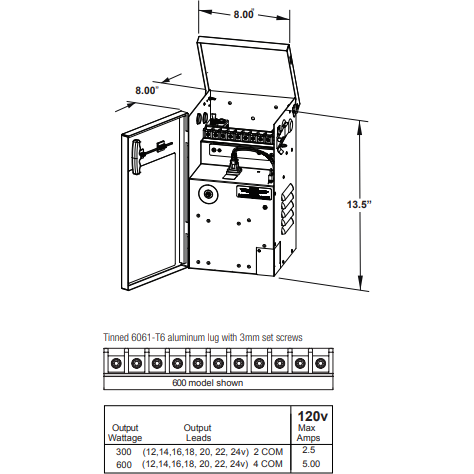 8.00"

8.00"

13.5"

Tinned 6061-T6 aluminum lug with 3mm set screws

600 model shown

| Output Wattage | Output Leads | 120v Max Amps |
|---|---|---|
| 300 | (12,14,16,18, 20, 22, 24v) 2 COM | 2.5 |
| 600 | (12,14,16,18, 20, 22, 24v) 4 COM | 5.00 |